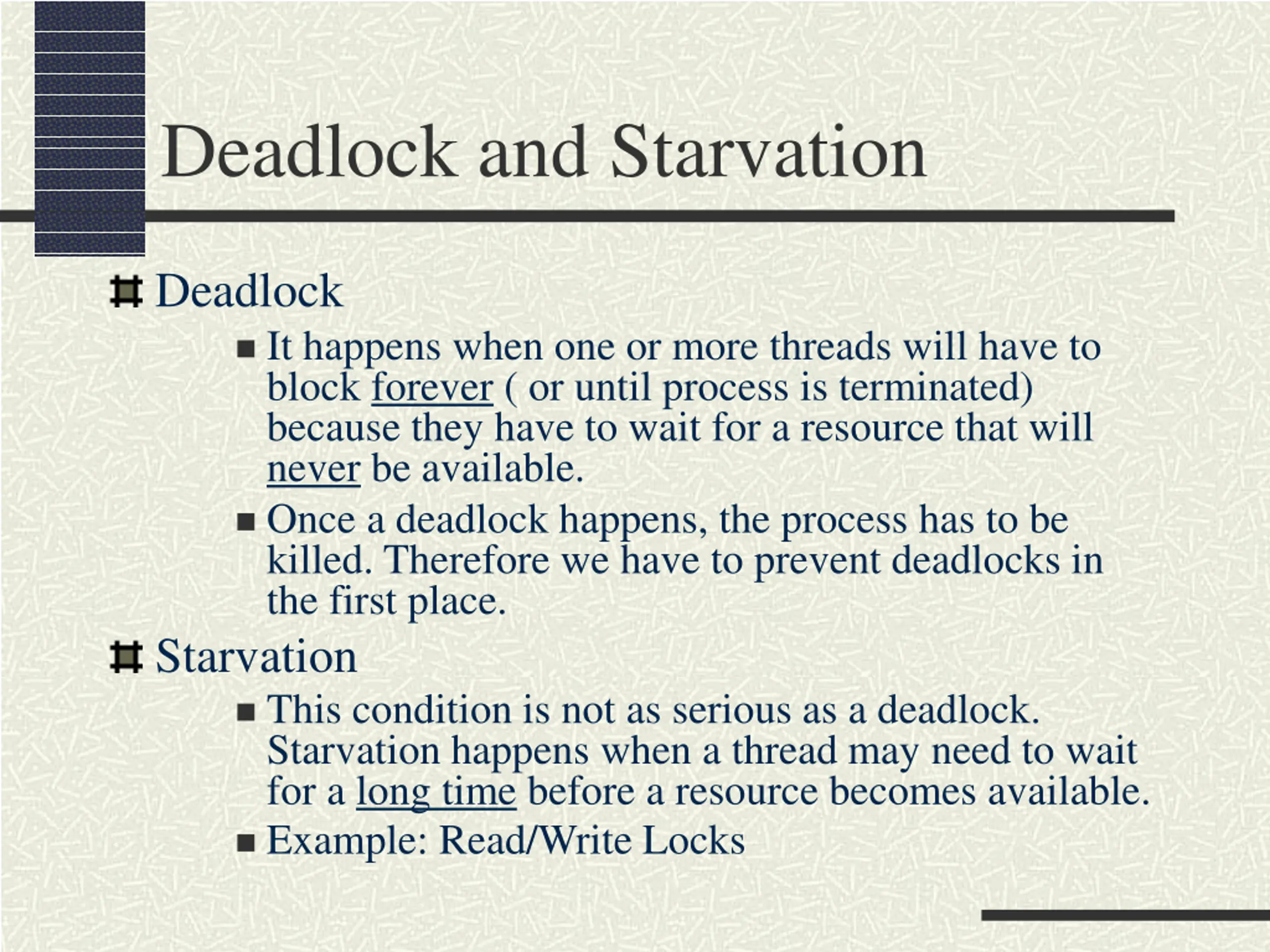 Deadlock and Starvation

Deadlock

It happens when one or more threads will have to block forever ( or until process is terminated) because they have to wait for a resource that will never be available.

Once a deadlock happens, the process has to be killed. Therefore we have to prevent deadlocks in the first place.

Starvation

This condition is not as serious as a deadlock. Starvation happens when a thread may need to wait for a long time before a resource becomes available.

Example: Read/Write Locks